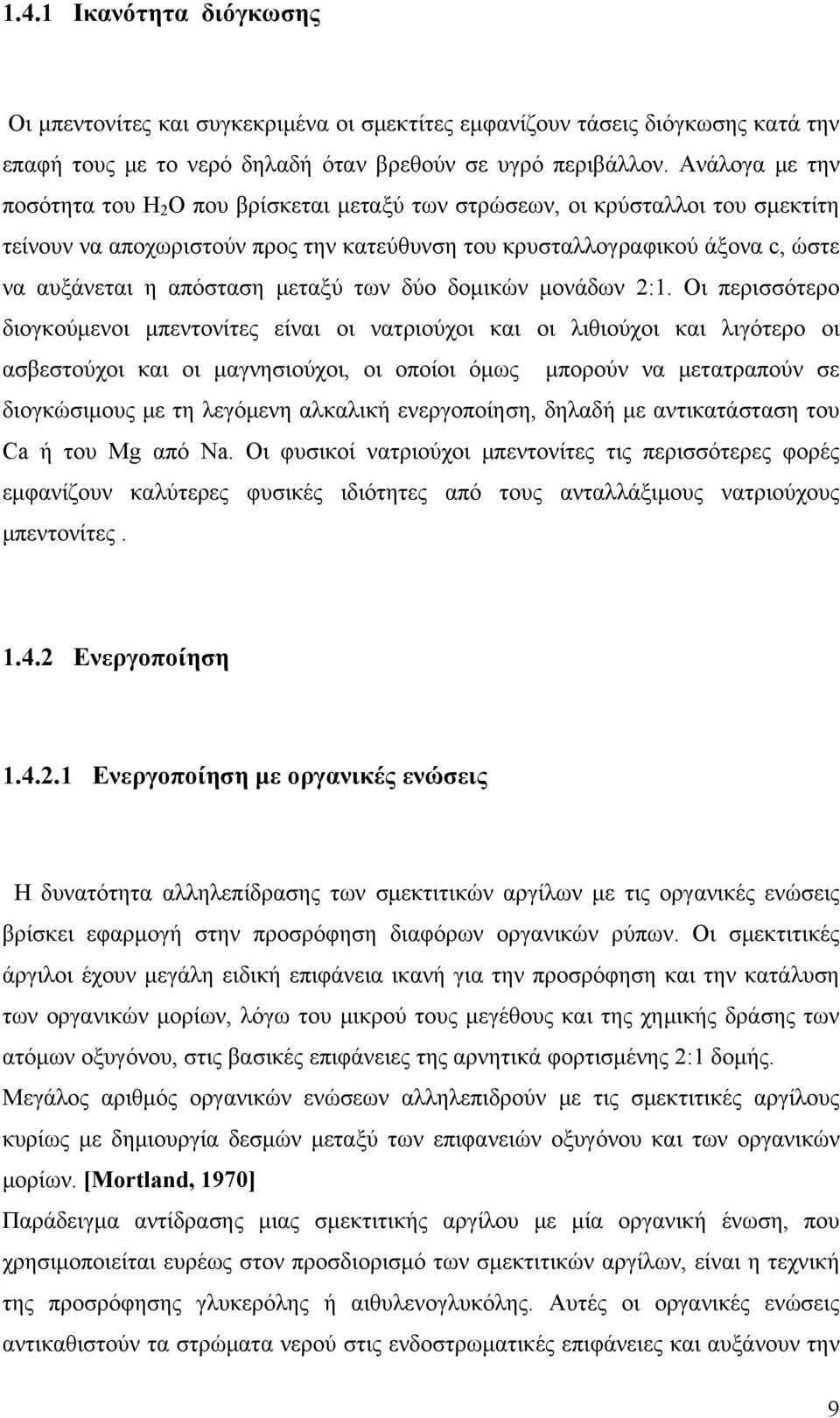 1.4.1 Ικανότητα διόγκωσης

Οι μπεντονίτες και συγκεκριμένα οι σμεκτίτες εμφανίζουν τάσεις διόγκωσης κατά την επαφή τους με το νερό δηλαδή όταν βρεθούν σε υγρό περιβάλλον. Ανάλογα με την ποσότητα του $H_2O$ που βρίσκεται μεταξύ των στρώσεων, οι κρύσταλλοι του σμεκτίτη τείνουν να αποχωριστούν προς την κατεύθυνση του κρυσταλλογραφικού άξονα c, ώστε να αυξάνεται η απόσταση μεταξύ των δύο δομικών μονάδων 2:1. Οι περισσότερο διογκούμενοι μπεντονίτες είναι οι νατριούχοι και οι λιθιούχοι και λιγότερο οι ασβεστούχοι και οι μαγνησιούχοι, οι οποίοι όμως μπορούν να μετατραπούν σε διογκώσιμους με τη λεγόμενη αλκαλική ενεργοποίηση, δηλαδή με αντικατάσταση του Ca ή του Mg από Na. Οι φυσικοί νατριούχοι μπεντονίτες τις περισσότερες φορές εμφανίζουν καλύτερες φυσικές ιδιότητες από τους ανταλλάξιμους νατριούχους μπεντονίτες .

1.4.2 Ενεργοποίηση

1.4.2.1 Ενεργοποίηση με οργανικές ενώσεις

Η δυνατότητα αλληλεπίδρασης των σμεκτιτικών αργίλων με τις οργανικές ενώσεις βρίσκει εφαρμογή στην προσρόφηση διαφόρων οργανικών ρύπων. Οι σμεκτιτικές άργιλοι έχουν μεγάλη ειδική επιφάνεια ικανή για την προσρόφηση και την κατάλυση των οργανικών μορίων, λόγω του μικρού τους μεγέθους και της χημικής δράσης των ατόμων οξυγόνου, στις βασικές επιφάνειες της αρνητικά φορτισμένης 2:1 δομής.
Μεγάλος αριθμός οργανικών ενώσεων αλληλεπιδρούν με τις σμεκτιτικές αργίλους κυρίως με δημιουργία δεσμών μεταξύ των επιφανειών οξυγόνου και των οργανικών μορίων. [Mortland, 1970]
Παράδειγμα αντίδρασης μιας σμεκτιτικής αργίλου με μία οργανική ένωση, που χρησιμοποιείται ευρέως στον προσδιορισμό των σμεκτιτικών αργίλων, είναι η τεχνική της προσρόφησης γλυκερόλης ή αιθυλενογλυκόλης. Αυτές οι οργανικές ενώσεις αντικαθιστούν τα στρώματα νερού στις ενδοστρωματικές επιφάνειες και αυξάνουν την

9